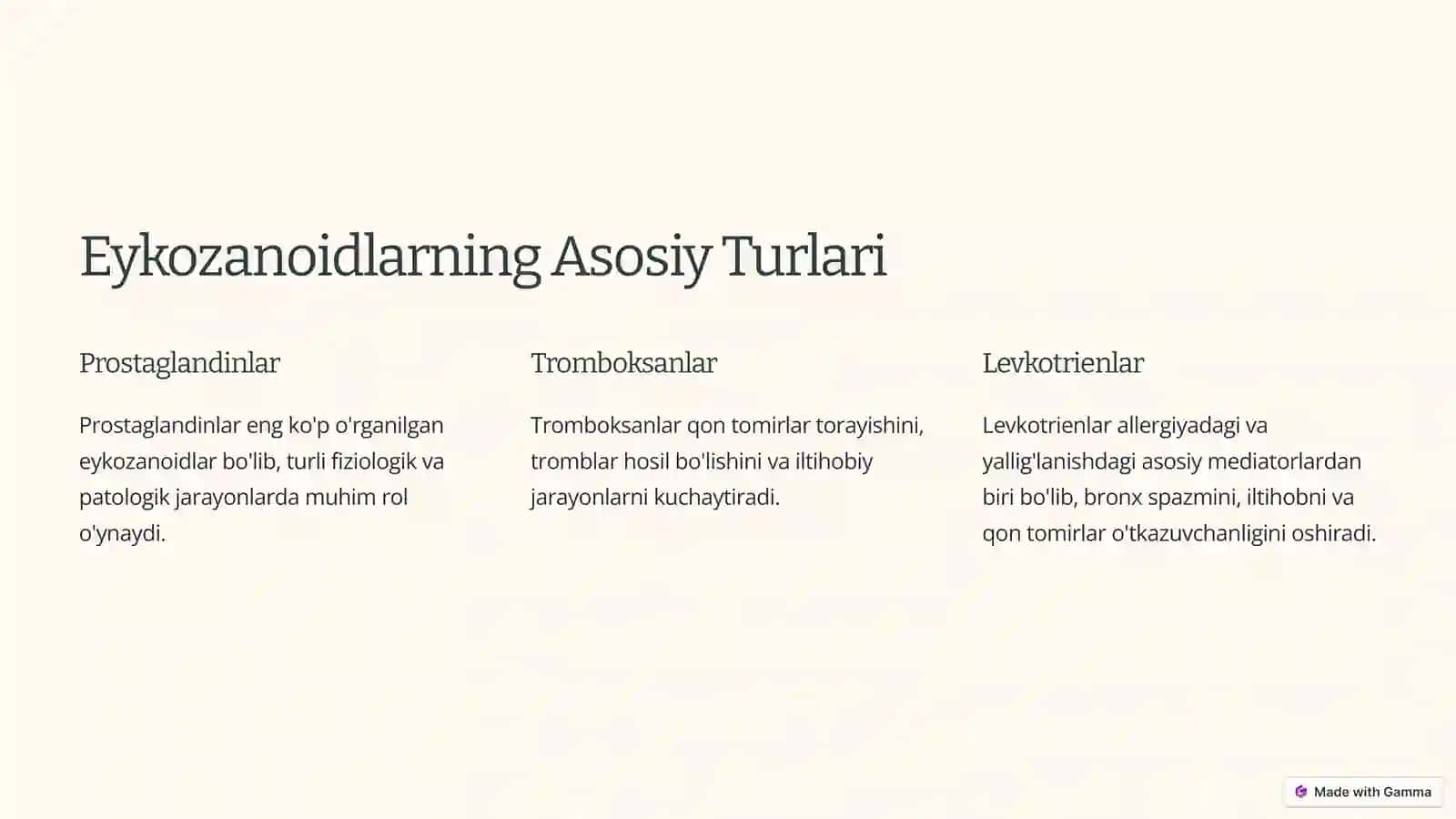 Eykozanoidlarning Asosiy Turlari

Prostaglandinlar

Prostaglandinlar eng ko'p o'rganilgan eykozanoidlar bo'lib, turli fiziologik va patologik jarayonlarda muhim rol o'ynaydi.

Tromboksanlar

Tromboksanlar qon tomirlar torayishini, tromblar hosil bo'lishini va iltihobiy jarayonlarni kuchaytiradi.

Levkotrienlar

Levkotrienlar allergiyadagi va yallig'lanishdagi asosiy mediatorlardan biri bo'lib, bronx spazmini, iltihobni va qon tomirlar o'tkazuvchanligini oshiradi.

Made with Gamma